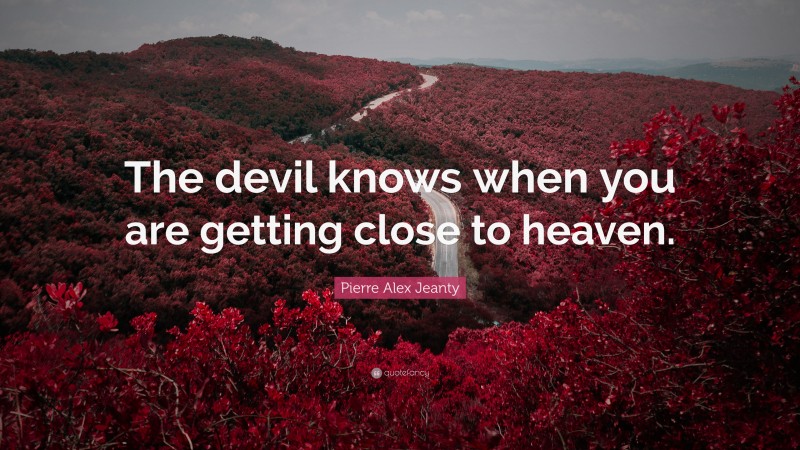 The devil knows when you are getting close to heaven.

Pierre Alex Jeanty

quotefancy